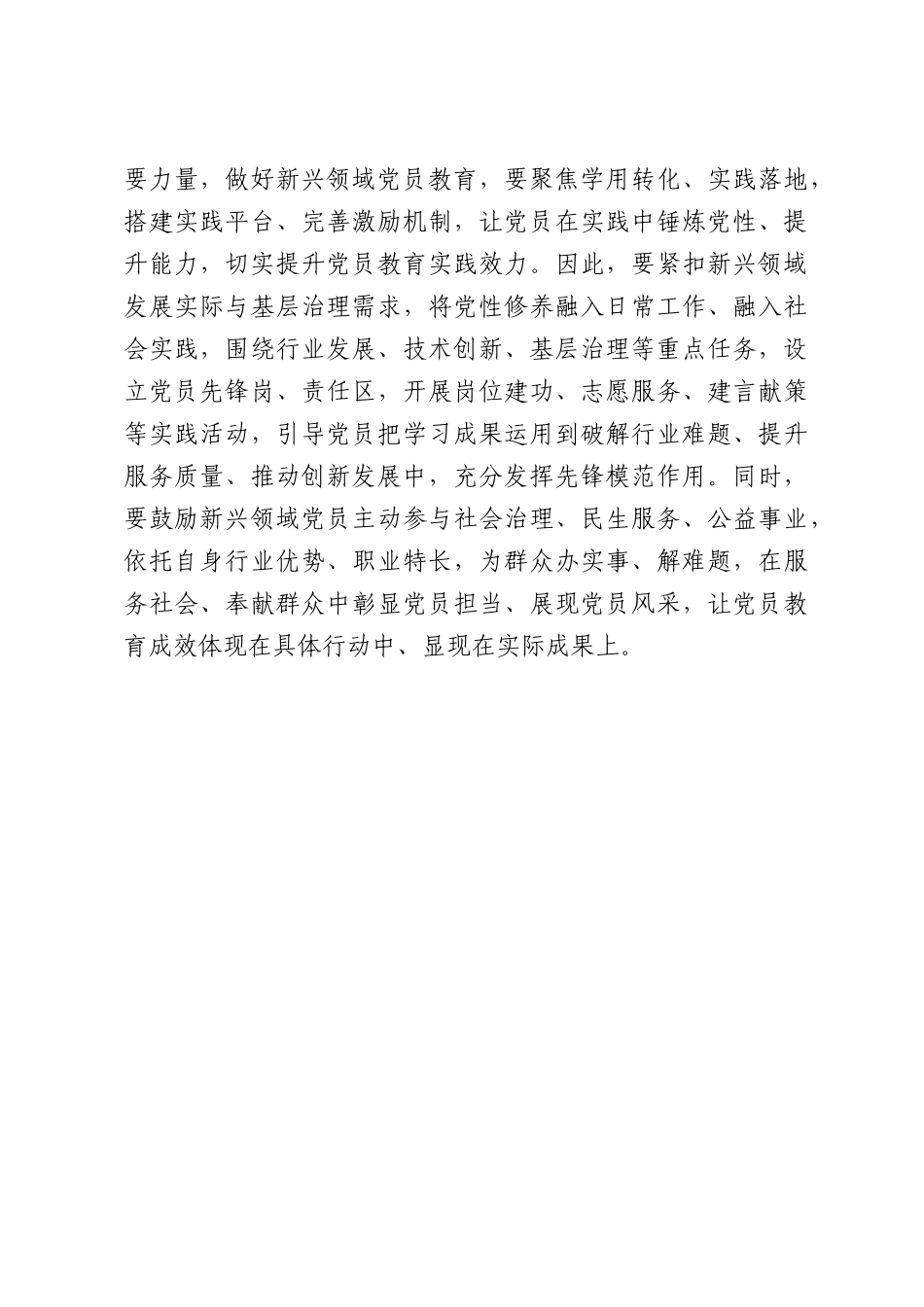 要力量，做好新兴领域党员教育，要聚焦学用转化、实践落地，搭建实践平台、完善激励机制，让党员在实践中锤炼党性、提升能力，切实提升党员教育实践效力。因此，要紧扣新兴领域发展实际与基层治理需求，将党性修养融入日常工作、融入社会实践，围绕行业发展、技术创新、基层治理等重点任务，设立党员先锋岗、责任区，开展岗位建功、志愿服务、建言献策等实践活动，引导党员把学习成果运用到破解行业难题、提升服务质量、推动创新发展中，充分发挥先锋模范作用。同时，要鼓励新兴领域党员主动参与社会治理、民生服务、公益事业，依托自身行业优势、职业特长，为群众办实事、解难题，在服务社会、奉献群众中彰显党员担当、展现党员风采，让党员教育成效体现在具体行动中、显现在实际成果上。